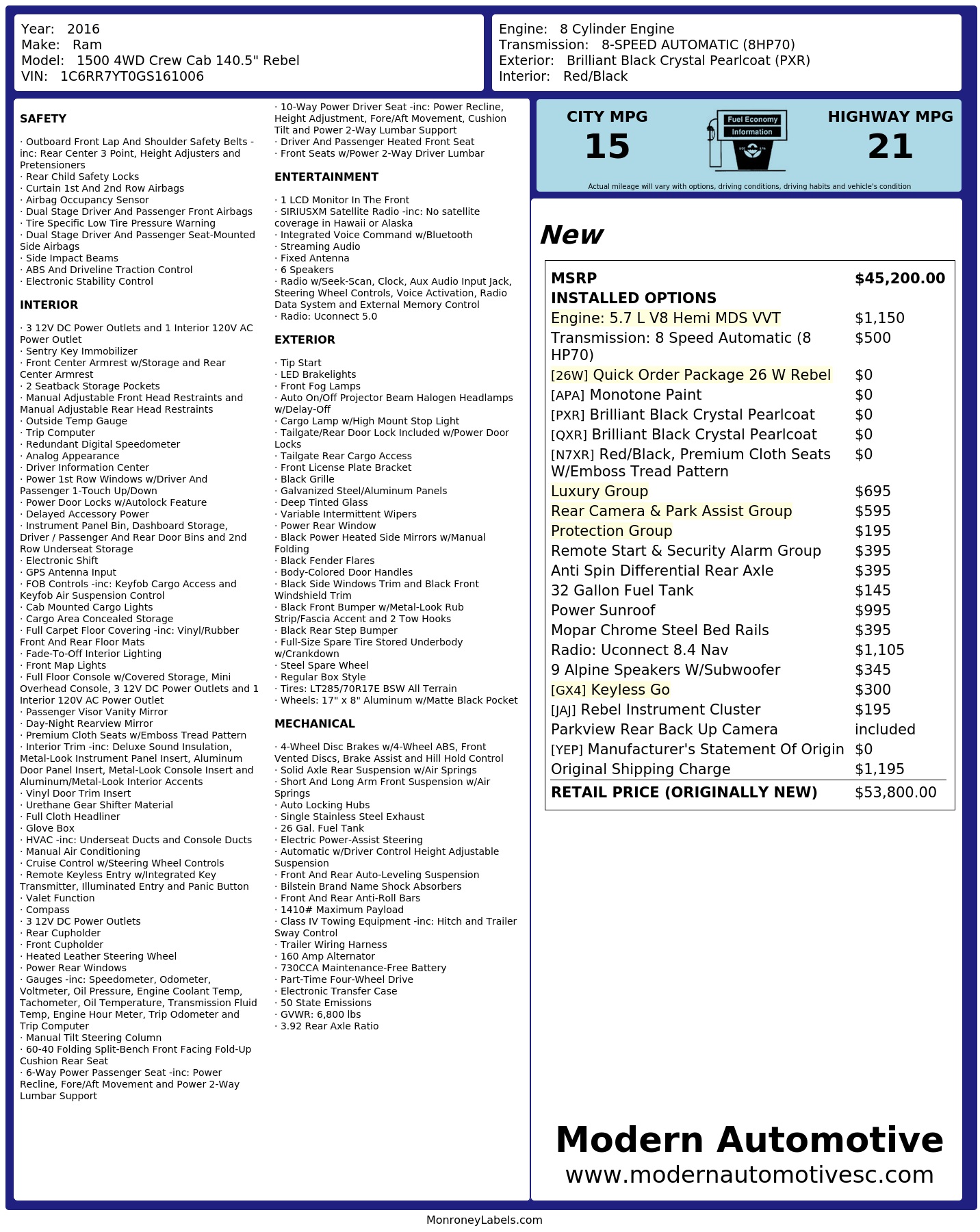 Year: 2016
Make: Ram
Model: 1500 4WD Crew Cab 140.5" Rebel
VIN: 1C6RR7YT0GS161006

Engine: 8 Cylinder Engine
Transmission: 8-SPEED AUTOMATIC (8HP70)
Exterior: Brilliant Black Crystal Pearlcoat (PXR)
Interior: Red/Black

SAFETY

· Outboard Front Lap And Shoulder Safety Belts -inc: Rear Center 3 Point, Height Adjusters and Pretensioners
· Rear Child Safety Locks
· Curtain 1st And 2nd Row Airbags
· Airbag Occupancy Sensor
· Dual Stage Driver And Passenger Front Airbags
· Tire Specific Low Tire Pressure Warning
· Dual Stage Driver And Passenger Seat-Mounted Side Airbags
· Side Impact Beams
· ABS And Driveline Traction Control
· Electronic Stability Control

INTERIOR

· 3 12V DC Power Outlets and 1 Interior 120V AC Power Outlet
· Sentry Key Immobilizer
· Front Center Armrest w/Storage and Rear Center Armrest
· 2 Seatback Storage Pockets
· Manual Adjustable Front Head Restraints and Manual Adjustable Rear Head Restraints
· Outside Temp Gauge
· Trip Computer
· Redundant Digital Speedometer
· Analog Appearance
· Driver Information Center
· Power 1st Row Windows w/Driver And Passenger 1-Touch Up/Down
· Power Door Locks w/Autolock Feature
· Delayed Accessory Power
· Instrument Panel Bin, Dashboard Storage, Driver / Passenger And Rear Door Bins and 2nd Row Underseat Storage
· Electronic Shift
· GPS Antenna Input
· FOB Controls -inc: Keyfob Cargo Access and Keyfob Air Suspension Control
· Cab Mounted Cargo Lights
· Cargo Area Concealed Storage
· Full Carpet Floor Covering -inc: Vinyl/Rubber Front And Rear Floor Mats
· Fade-To-Off Interior Lighting
· Front Map Lights
· Full Floor Console w/Covered Storage, Mini Overhead Console, 3 12V DC Power Outlets and 1 Interior 120V AC Power Outlet
· Passenger Visor Vanity Mirror
· Day-Night Rearview Mirror
· Premium Cloth Seats w/Emboss Tread Pattern
· Interior Trim -inc: Deluxe Sound Insulation, Metal-Look Instrument Panel Insert, Aluminum Door Panel Insert, Metal-Look Console Insert and Aluminum/Metal-Look Interior Accents
· Vinyl Door Trim Insert
· Urethane Gear Shifter Material
· Full Cloth Headliner
· Glove Box
· HVAC -inc: Underseat Ducts and Console Ducts
· Manual Air Conditioning
· Cruise Control w/Steering Wheel Controls
· Remote Keyless Entry w/Integrated Key Transmitter, Illuminated Entry and Panic Button
· Valet Function
· Compass
· 3 12V DC Power Outlets
· Rear Cupholder
· Front Cupholder
· Heated Leather Steering Wheel
· Power Rear Windows
· Gauges -inc: Speedometer, Odometer, Voltmeter, Oil Pressure, Engine Coolant Temp, Tachometer, Oil Temperature, Transmission Fluid Temp, Engine Hour Meter, Trip Odometer and Trip Computer
· Manual Tilt Steering Column
· 60-40 Folding Split-Bench Front Facing Fold-Up Cushion Rear Seat
· 6-Way Power Passenger Seat -inc: Power Recline, Fore/Aft Movement and Power 2-Way Lumbar Support
· 10-Way Power Driver Seat -inc: Power Recline, Height Adjustment, Fore/Aft Movement, Cushion Tilt and Power 2-Way Lumbar Support
· Driver And Passenger Heated Front Seat
· Front Seats w/Power 2-Way Driver Lumbar

ENTERTAINMENT

· 1 LCD Monitor In The Front
· SIRIUSXM Satellite Radio -inc: No satellite coverage in Hawaii or Alaska
· Integrated Voice Command w/Bluetooth
· Streaming Audio
· Fixed Antenna
· 6 Speakers
· Radio w/Seek-Scan, Clock, Aux Audio Input Jack, Steering Wheel Controls, Voice Activation, Radio Data System and External Memory Control
· Radio: Uconnect 5.0

EXTERIOR

· Tip Start
· LED Brakelights
· Front Fog Lamps
· Auto On/Off Projector Beam Halogen Headlamps w/Delay-Off
· Cargo Lamp w/High Mount Stop Light
· Tailgate/Rear Door Lock Included w/Power Door Locks
· Tailgate Rear Cargo Access
· Front License Plate Bracket
· Black Grille
· Galvanized Steel/Aluminum Panels
· Deep Tinted Glass
· Variable Intermittent Wipers
· Power Rear Window
· Black Power Heated Side Mirrors w/Manual Folding
· Black Fender Flares
· Body-Colored Door Handles
· Black Side Windows Trim and Black Front Windshield Trim
· Black Front Bumper w/Metal-Look Rub Strip/Fascia Accent and 2 Tow Hooks
· Black Rear Step Bumper
· Full-Size Spare Tire Stored Underbody w/Crankdown
· Steel Spare Wheel
· Regular Box Style
· Tires: LT285/70R17E BSW All Terrain
· Wheels: 17" x 8" Aluminum w/Matte Black Pocket

MECHANICAL

· 4-Wheel Disc Brakes w/4-Wheel ABS, Front Vented Discs, Brake Assist and Hill Hold Control
· Solid Axle Rear Suspension w/Air Springs
· Short And Long Arm Front Suspension w/Air Springs
· Auto Locking Hubs
· Single Stainless Steel Exhaust
· 26 Gal. Fuel Tank
· Electric Power-Assist Steering
· Automatic w/Driver Control Height Adjustable Suspension
· Front And Rear Auto-Leveling Suspension
· Bilstein Brand Name Shock Absorbers
· Front And Rear Anti-Roll Bars
· 1410# Maximum Payload
· Class IV Towing Equipment -inc: Hitch and Trailer Sway Control
· Trailer Wiring Harness
· 160 Amp Alternator
· 730CCA Maintenance-Free Battery
· Part-Time Four-Wheel Drive
· Electronic Transfer Case
· 50 State Emissions
· GVWR: 6,800 lbs
· 3.92 Rear Axle Ratio

CITY MPG
15
Fuel Economy
Information
HIGHWAY MPG
21
Actual mileage will vary with options, driving conditions, driving habits and vehicle's condition

New

| MSRP | $45,200.00 |
|---|---|
| INSTALLED OPTIONS | |
| Engine: 5.7 L V8 Hemi MDS VVT | $1,150 |
| Transmission: 8 Speed Automatic (8 HP70) | $500 |
| [26W] Quick Order Package 26 W Rebel | $0 |
| [APA] Monotone Paint | $0 |
| [PXR] Brilliant Black Crystal Pearlcoat | $0 |
| [QXR] Brilliant Black Crystal Pearlcoat | $0 |
| [N7XR] Red/Black, Premium Cloth Seats W/Emboss Tread Pattern | $0 |
| Luxury Group | $695 |
| Rear Camera & Park Assist Group | $595 |
| Protection Group | $195 |
| Remote Start & Security Alarm Group | $395 |
| Anti Spin Differential Rear Axle | $395 |
| 32 Gallon Fuel Tank | $145 |
| Power Sunroof | $995 |
| Mopar Chrome Steel Bed Rails | $395 |
| Radio: Uconnect 8.4 Nav | $1,105 |
| 9 Alpine Speakers W/Subwoofer | $345 |
| [GX4] Keyless Go | $300 |
| [JAJ] Rebel Instrument Cluster | $195 |
| Parkview Rear Back Up Camera | included |
| [YEP] Manufacturer's Statement Of Origin | $0 |
| Original Shipping Charge | $1,195 |
| RETAIL PRICE (ORIGINALLY NEW) | $53,800.00 |

Modern Automotive
www.modernautomotivesc.com

MonroneyLabels.com